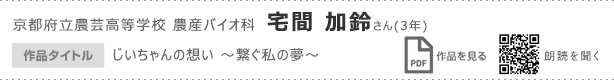 京都府立農芸高等学校 農産バイオ科 宅間 加鈴さん(3年)

作品タイトル じいちゃんの想い ～繋ぐ私の夢～

PDF 作品を見る

朗読を聞く